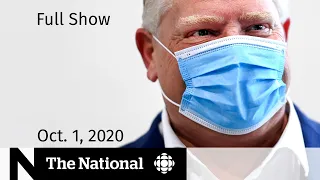 Full Show

Oct. 1, 2020

N The National